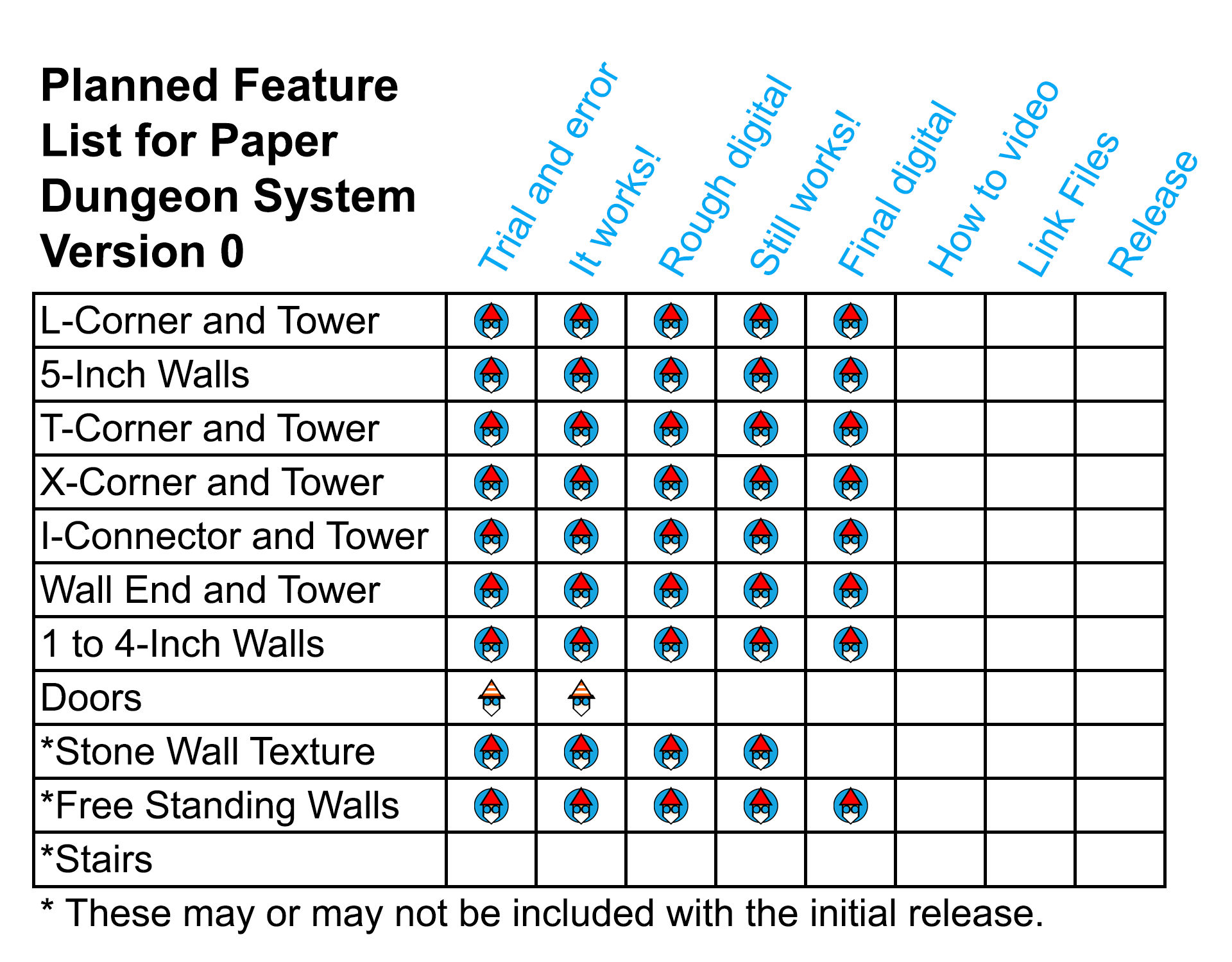 Planned Feature List for Paper Dungeon System Version 0

| | Trial and error | It works! | Rough digital | Still works! | Final digital | How to video | Link Files | Release |
|---|---|---|---|---|---|---|---|---|
| L-Corner and Tower | | | | | | | | |
| 5-Inch Walls | | | | | | | | |
| T-Corner and Tower | | | | | | | | |
| X-Corner and Tower | | | | | | | | |
| I-Connector and Tower | | | | | | | | |
| Wall End and Tower | | | | | | | | |
| 1 to 4-Inch Walls | | | | | | | | |
| Doors | | | | | | | | |
| *Stone Wall Texture | | | | | | | | |
| *Free Standing Walls | | | | | | | | |
| *Stairs | | | | | | | | |

* These may or may not be included with the initial release.